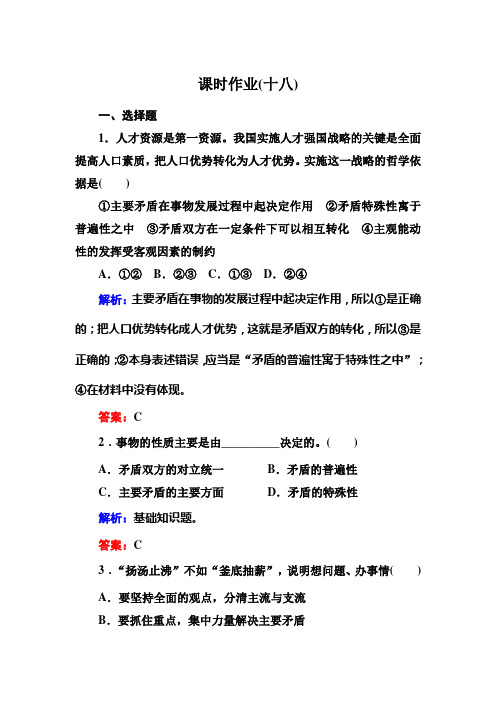 课时作业(十八)

一、选择题

1．人才资源是第一资源。我国实施人才强国战略的关键是全面提高人口素质，把人口优势转化为人才优势。实施这一战略的哲学依据是(　　)

①主要矛盾在事物发展过程中起决定作用　②矛盾特殊性寓于普遍性之中　③矛盾双方在一定条件下可以相互转化　④主观能动性的发挥受客观因素的制约

A．①②　B．②③　C．①③　D．②④

解析：主要矛盾在事物的发展过程中起决定作用，所以①是正确的；把人口优势转化成人才优势，这就是矛盾双方的转化，所以③是正确的；②本身表述错误，应当是“矛盾的普遍性寓于特殊性之中”；④在材料中没有体现。

答案：C

2．事物的性质主要是由__________决定的。(　　)

A．矛盾双方的对立统一　　B．矛盾的普遍性

C．主要矛盾的主要方面　　D．矛盾的特殊性

解析：基础知识题。

答案：C

3．“扬汤止沸”不如“釜底抽薪”，说明想问题、办事情(　　)

A．要坚持全面的观点，分清主流与支流

B．要抓住重点，集中力量解决主要矛盾